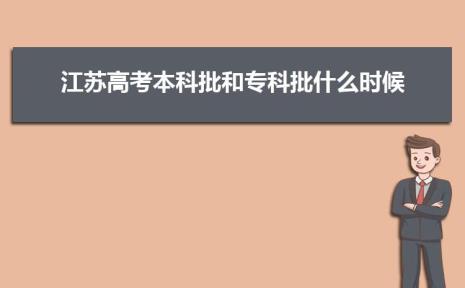 江苏高考本科批和专科批什么时候